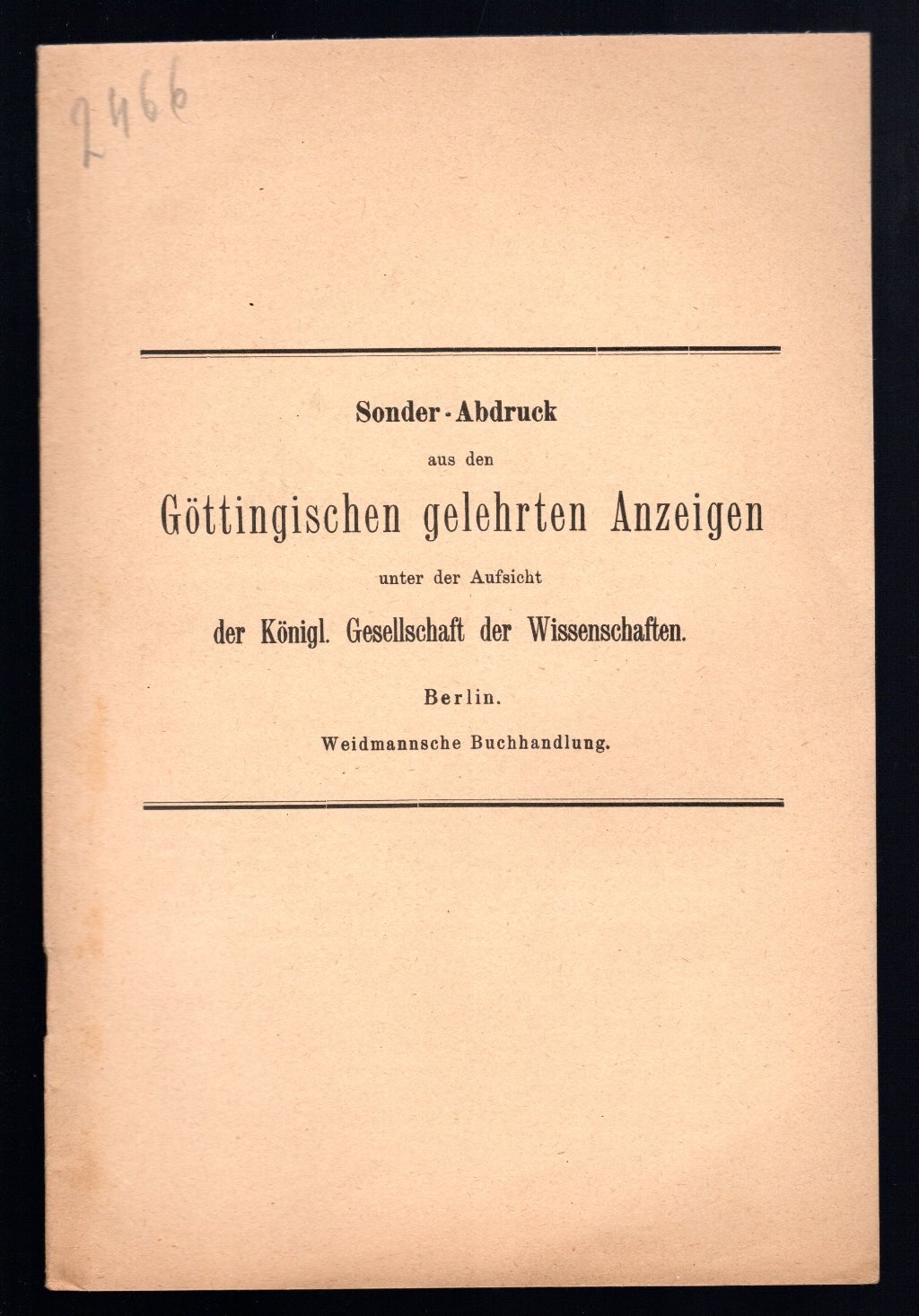 2466

Sonder-Abdruck

aus den

Göttingischen gelehrten Anzeigen

unter der Aufsicht

der Königl. Gesellschaft der Wissenschaften.

Berlin.

Weidmannsche Buchhandlung.